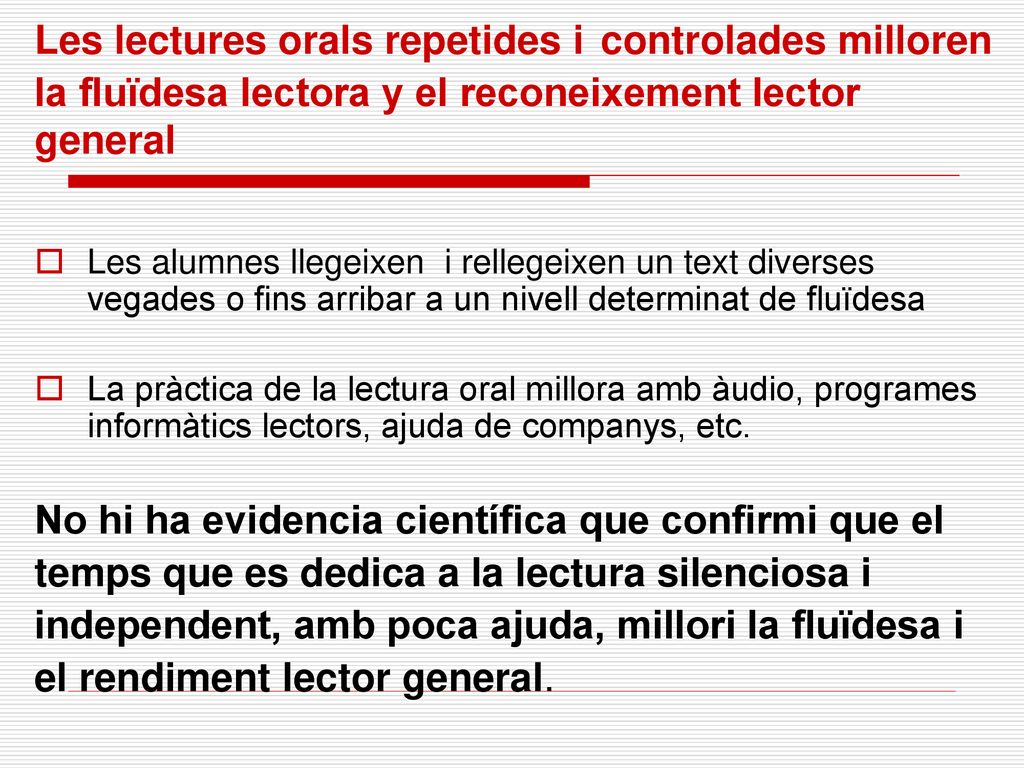 Les lectures orals repetides i controlades milloren la fluïdesa lectora y el reconeixement lector general

Les alumnes llegeixen i rellegeixen un text diverses vegades o fins arribar a un nivell determinat de fluïdesa

La pràctica de la lectura oral millora amb àudio, programes informàtics lectors, ajuda de companys, etc.

No hi ha evidencia científica que confirmi que el temps que es dedica a la lectura silenciosa i independent, amb poca ajuda, millori la fluïdesa i el rendiment lector general.